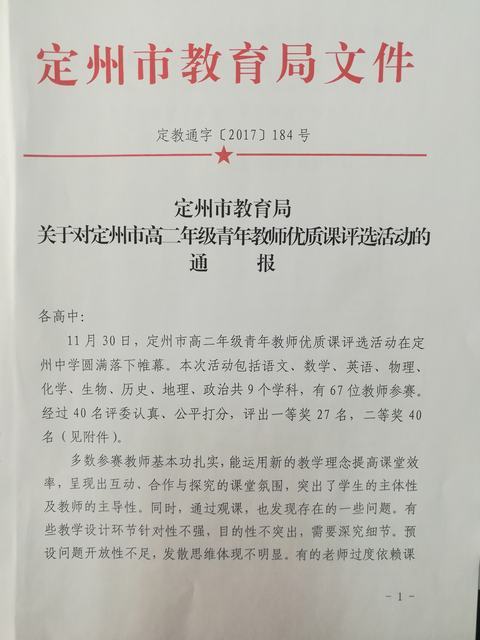 定州市教育局文件

定教通字〔2017〕184号

定州市教育局
关于对定州市高二年级青年教师优质课评选活动的
通　　报

各高中：

11月30日，定州市高二年级青年教师优质课评选活动在定州中学圆满落下帷幕。本次活动包括语文、数学、英语、物理、化学、生物、历史、地理、政治共9个学科，有67位教师参赛。经过40名评委认真、公平打分，评出一等奖27名，二等奖40名（见附件）。

多数参赛教师基本功扎实，能运用新的教学理念提高课堂效率，呈现出互动、合作与探究的课堂氛围，突出了学生的主体性及教师的主导性。同时，通过观课，也发现存在的一些问题。有些教学设计环节针对性不强，目的性不突出，需要深究细节。预设问题开放性不足，发散思维体现不明显。有的老师过度依赖课

- 1 -